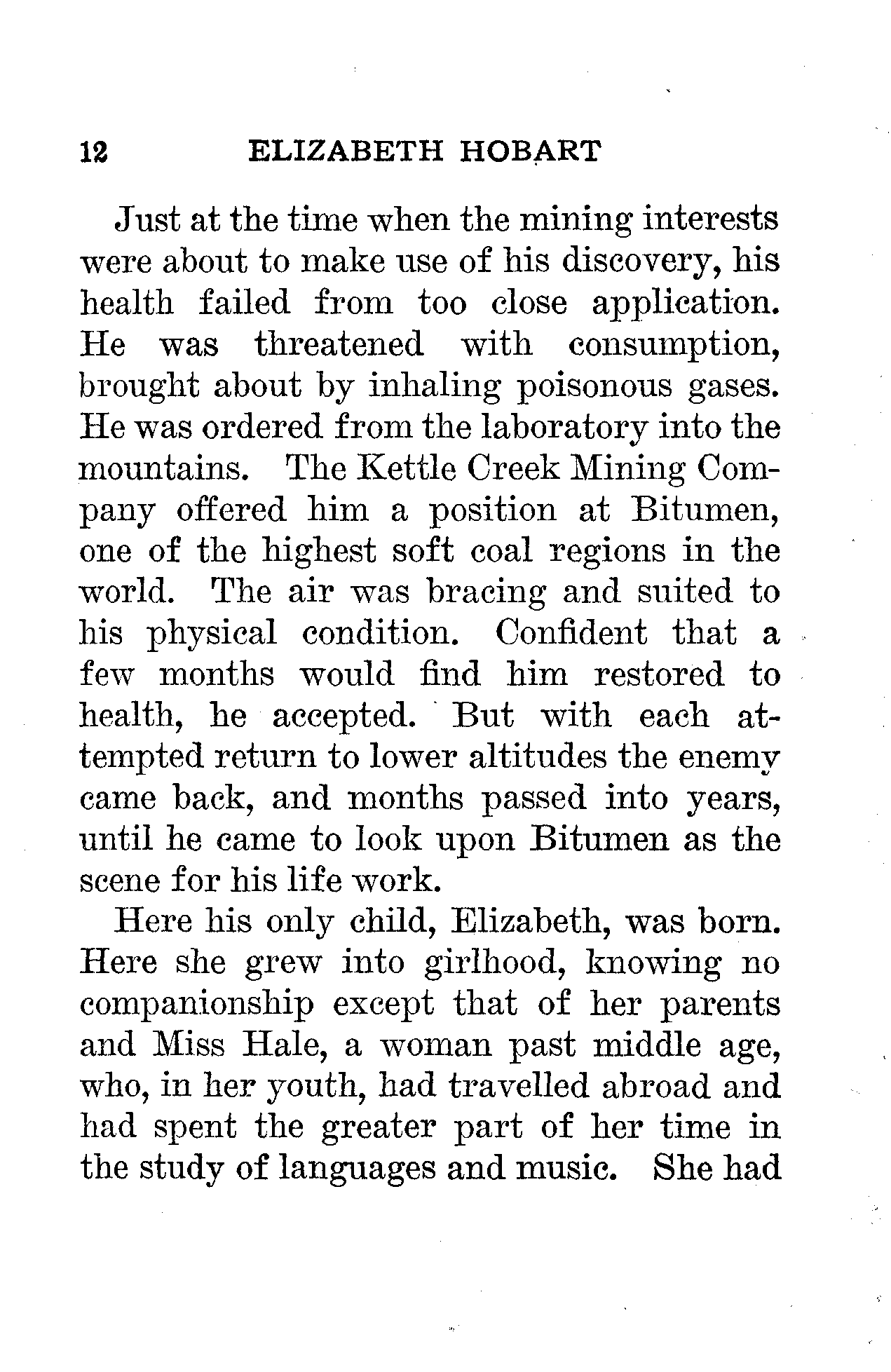 12 ELIZABETH HOBART

Just at the time when the mining interests were about to make use of his discovery, his health failed from too close application. He was threatened with consumption, brought about by inhaling poisonous gases. He was ordered from the laboratory into the mountains. The Kettle Creek Mining Company offered him a position at Bitumen, one of the highest soft coal regions in the world. The air was bracing and suited to his physical condition. Confident that a few months would find him restored to health, he accepted. But with each attempted return to lower altitudes the enemy came back, and months passed into years, until he came to look upon Bitumen as the scene for his life work.

Here his only child, Elizabeth, was born. Here she grew into girlhood, knowing no companionship except that of her parents and Miss Hale, a woman past middle age, who, in her youth, had travelled abroad and had spent the greater part of her time in the study of languages and music. She had